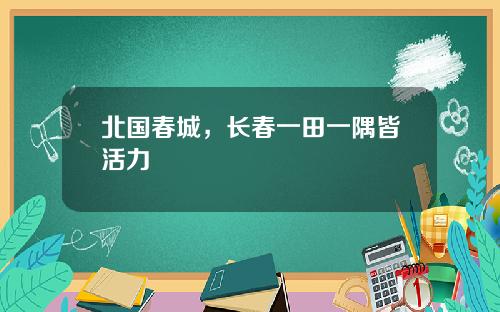 北国春城，长春一田一隅皆活力